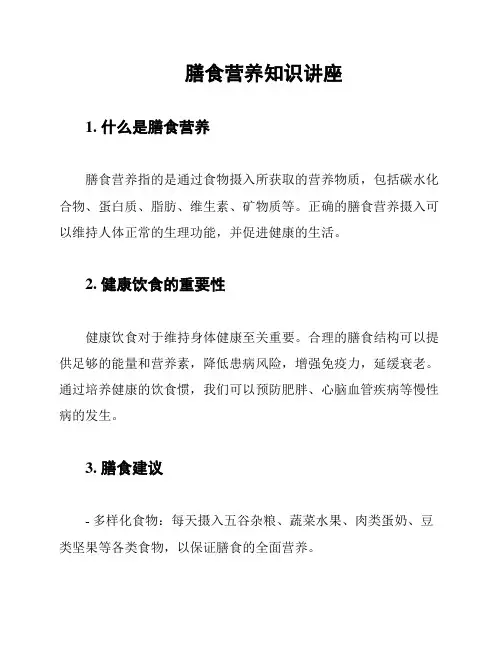 膳食营养知识讲座

1. 什么是膳食营养

膳食营养指的是通过食物摄入所获取的营养物质，包括碳水化合物、蛋白质、脂肪、维生素、矿物质等。正确的膳食营养摄入可以维持人体正常的生理功能，并促进健康的生活。

2. 健康饮食的重要性

健康饮食对于维持身体健康至关重要。合理的膳食结构可以提供足够的能量和营养素，降低患病风险，增强免疫力，延缓衰老。通过培养健康的饮食惯，我们可以预防肥胖、心脑血管疾病等慢性病的发生。

3. 膳食建议

- 多样化食物：每天摄入五谷杂粮、蔬菜水果、肉类蛋奶、豆类坚果等各类食物，以保证膳食的全面营养。